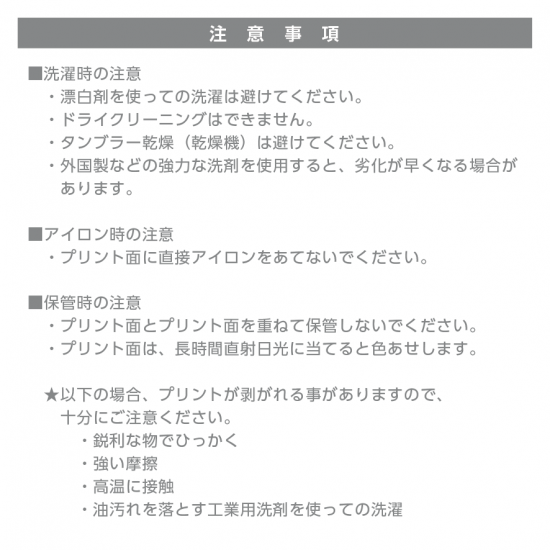 注 意 事 項

■洗濯時の注意
・漂白剤を使っての洗濯は避けてください。
・ドライクリーニングはできません。
・タンブラー乾燥（乾燥機）は避けてください。
・外国製などの強力な洗剤を使用すると、劣化が早くなる場合があります。

■アイロン時の注意
・プリント面に直接アイロンをあてないでください。

■保管時の注意
・プリント面とプリント面を重ねて保管しないでください。
・プリント面は、長時間直射日光に当てると色あせします。

★以下の場合、プリントが剥がれる事がありますので、十分にご注意ください。
・鋭利な物でひっかく
・強い摩擦
・高温に接触
・油汚れを落とす工業用洗剤を使っての洗濯